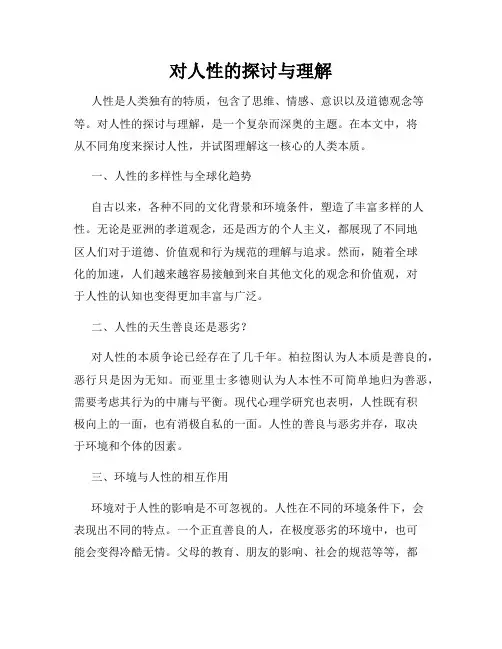 对人性的探讨与理解

人性是人类独有的特质，包含了思维、情感、意识以及道德观念等等。对人性的探讨与理解，是一个复杂而深奥的主题。在本文中，将从不同角度来探讨人性，并试图理解这一核心的人类本质。

一、人性的多样性与全球化趋势

自古以来，各种不同的文化背景和环境条件，塑造了丰富多样的人性。无论是亚洲的孝道观念，还是西方的个人主义，都展现了不同地区人们对于道德、价值观和行为规范的理解与追求。然而，随着全球化的加速，人们越来越容易接触到来自其他文化的观念和价值观，对于人性的认知也变得更加丰富与广泛。

二、人性的天生善良还是恶劣？

对人性的本质争论已经存在了几千年。柏拉图认为人本质是善良的，恶行只是因为无知。而亚里士多德则认为人本性不可简单地归为善恶，需要考虑其行为的中庸与平衡。现代心理学研究也表明，人性既有积极向上的一面，也有消极自私的一面。人性的善良与恶劣并存，取决于环境和个体的因素。

三、环境与人性的相互作用

环境对于人性的影响是不可忽视的。人性在不同的环境条件下，会表现出不同的特点。一个正直善良的人，在极度恶劣的环境中，也可能会变得冷酷无情。父母的教育、朋友的影响、社会的规范等等，都